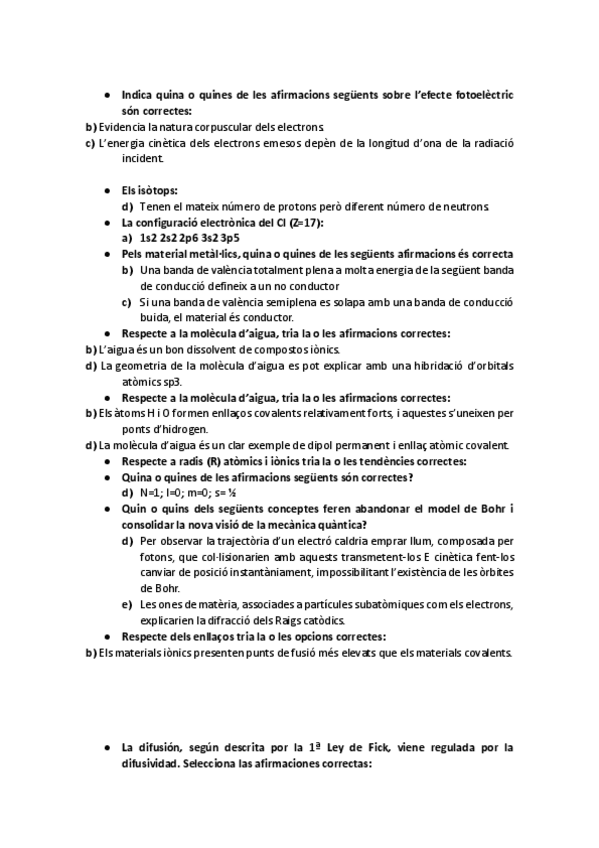 • Indica quina o quines de les afirmacions següents sobre l'efecte fotoelèctric són correctes:
b) Evidencia la natura corpuscular dels electrons.
c) L'energia cinètica dels electrons emesos depèn de la longitud d'ona de la radiació incident.

• Els isòtops:
d) Tenen el mateix número de protons però diferent número de neutrons
• La configuració electrònica del Cl (Z=17):
a) 1s2 2s2 2p6 3s2 3p5
• Pels material metàl·lics, quina o quines de les següents afirmacions és correcta
b) Una banda de valència totalment plena a molta energia de la següent banda de conducció defineix a un no conductor
c) Si una banda de valència semiplena es solapa amb una banda de conducció buida, el material és conductor.
• Respecte a la molècula d'aigua, tria la o les afirmacions correctes:
b) L'aigua és un bon dissolvent de compostos iònics.
d) La geometria de la molècula d'aigua es pot explicar amb una hibridació d'orbitals atòmics sp3.
• Respecte a la molècula d'aigua, tria la o les afirmacions correctes:
b) Els àtoms H i O formen enllaços covalents relativament forts, i aquestes s'uneixen per ponts d'hidrogen.
d) La molècula d'aigua és un clar exemple de dipol permanent i enllaç atòmic covalent.
• Respecte a radis (R) atòmics i iònics tria la o les tendències correctes:
• Quina o quines de les afirmacions següents són correctes?
d) N=1; l=0; m=0; s= ½
• Quin o quins dels següents conceptes feren abandonar el model de Bohr i consolidar la nova visió de la mecànica quàntica?
d) Per observar la trajectòria d'un electró caldria emprar llum, composada per fotons, que col·lisionarien amb aquests transmetent-los E cinètica fent-los canviar de posició instantàniament, impossibilitant l'existència de les òrbites de Bohr.
e) Les ones de matèria, associades a partícules subatòmiques com els electrons, explicarien la difracció dels Raigs catòdics.
• Respecte dels enllaços tria la o les opcions correctes:
b) Els materials iònics presenten punts de fusió més elevats que els materials covalents.

• La difusión, según descrita por la 1ª Ley de Fick, viene regulada por la difusividad. Selecciona las afirmaciones correctas: